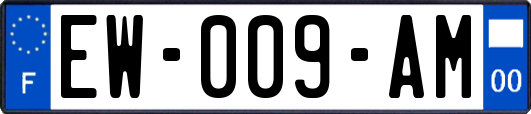 F
EW-009-AM
00